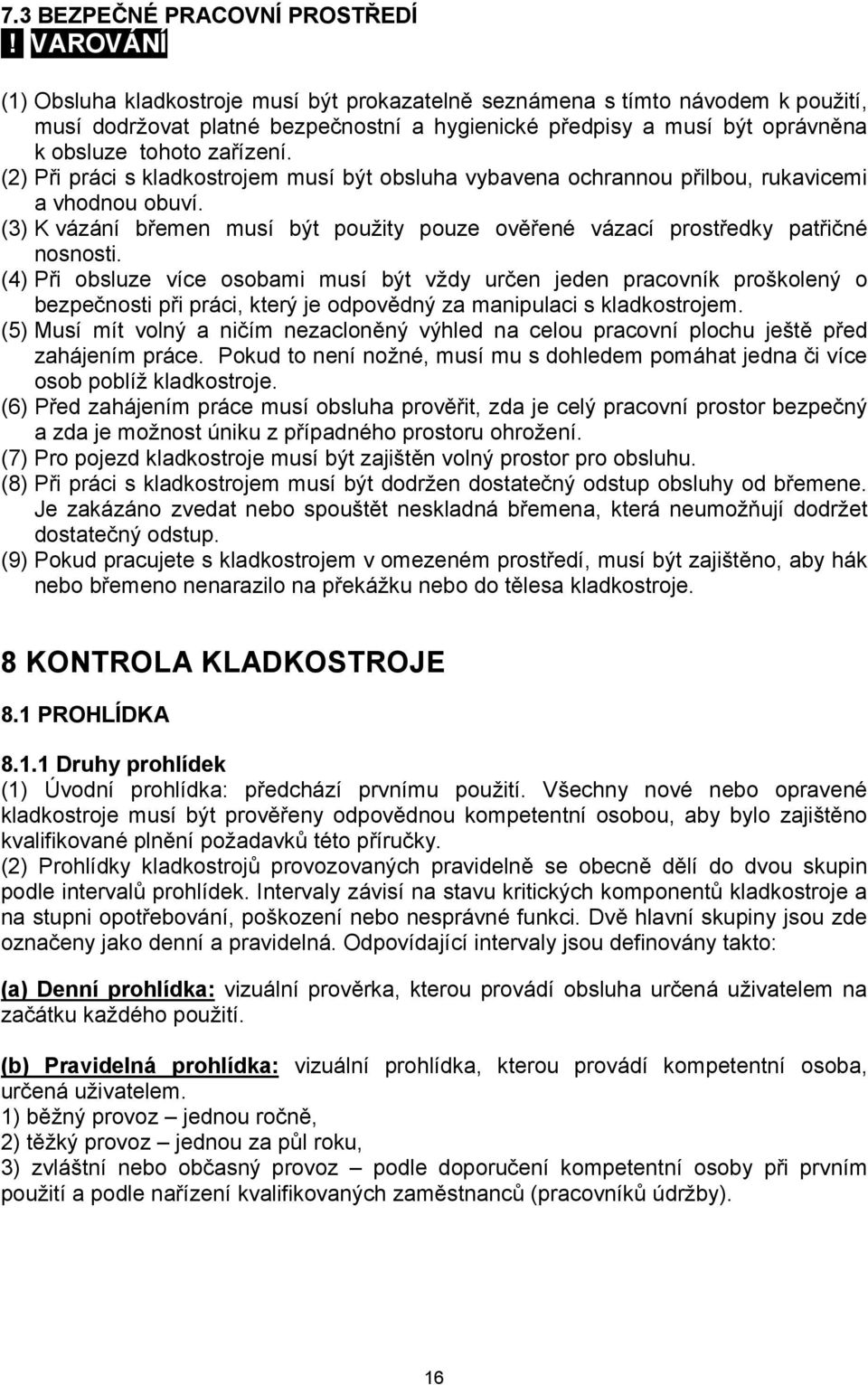 7.3 BEZPEČNÉ PRACOVNÍ PROSTŘEDÍ

! VAROVÁNÍ

(1) Obsluha kladkostroje musí být prokazatelně seznámena s tímto návodem k použití, musí dodržovat platné bezpečnostní a hygienické předpisy a musí být oprávněna k obsluze tohoto zařízení.
(2) Při práci s kladkostrojem musí být obsluha vybavena ochrannou přilbou, rukavicemi a vhodnou obuví.
(3) K vázání břemen musí být použity pouze ověřené vázací prostředky patřičné nosnosti.
(4) Při obsluze více osobami musí být vždy určen jeden pracovník proškolený o bezpečnosti při práci, který je odpovědný za manipulaci s kladkostrojem.
(5) Musí mít volný a ničím nezacloněný výhled na celou pracovní plochu ještě před zahájením práce. Pokud to není nožné, musí mu s dohledem pomáhat jedna či více osob poblíž kladkostroje.
(6) Před zahájením práce musí obsluha prověřit, zda je celý pracovní prostor bezpečný a zda je možnost úniku z případného prostoru ohrožení.
(7) Pro pojezd kladkostroje musí být zajištěn volný prostor pro obsluhu.
(8) Při práci s kladkostrojem musí být dodržen dostatečný odstup obsluhy od břemene. Je zakázáno zvedat nebo spouštět neskladná břemena, která neumožňují dodržet dostatečný odstup.
(9) Pokud pracujete s kladkostrojem v omezeném prostředí, musí být zajištěno, aby hák nebo břemeno nenarazilo na překážku nebo do tělesa kladkostroje.

8 KONTROLA KLADKOSTROJE

8.1 PROHLÍDKA

8.1.1 Druhy prohlídek
(1) Úvodní prohlídka: předchází prvnímu použití. Všechny nové nebo opravené kladkostroje musí být prověřeny odpovědnou kompetentní osobou, aby bylo zajištěno kvalifikované plnění požadavků této příručky.
(2) Prohlídky kladkostrojů provozovaných pravidelně se obecně dělí do dvou skupin podle intervalů prohlídek. Intervaly závisí na stavu kritických komponentů kladkostroje a na stupni opotřebování, poškození nebo nesprávné funkci. Dvě hlavní skupiny jsou zde označeny jako denní a pravidelná. Odpovídající intervaly jsou definovány takto:

(a) Denní prohlídka: vizuální prověrka, kterou provádí obsluha určená uživatelem na začátku každého použití.

(b) Pravidelná prohlídka: vizuální prohlídka, kterou provádí kompetentní osoba, určená uživatelem.
1) běžný provoz – jednou ročně,
2) těžký provoz – jednou za půl roku,
3) zvláštní nebo občasný provoz – podle doporučení kompetentní osoby při prvním použití a podle nařízení kvalifikovaných zaměstnanců (pracovníků údržby).

16